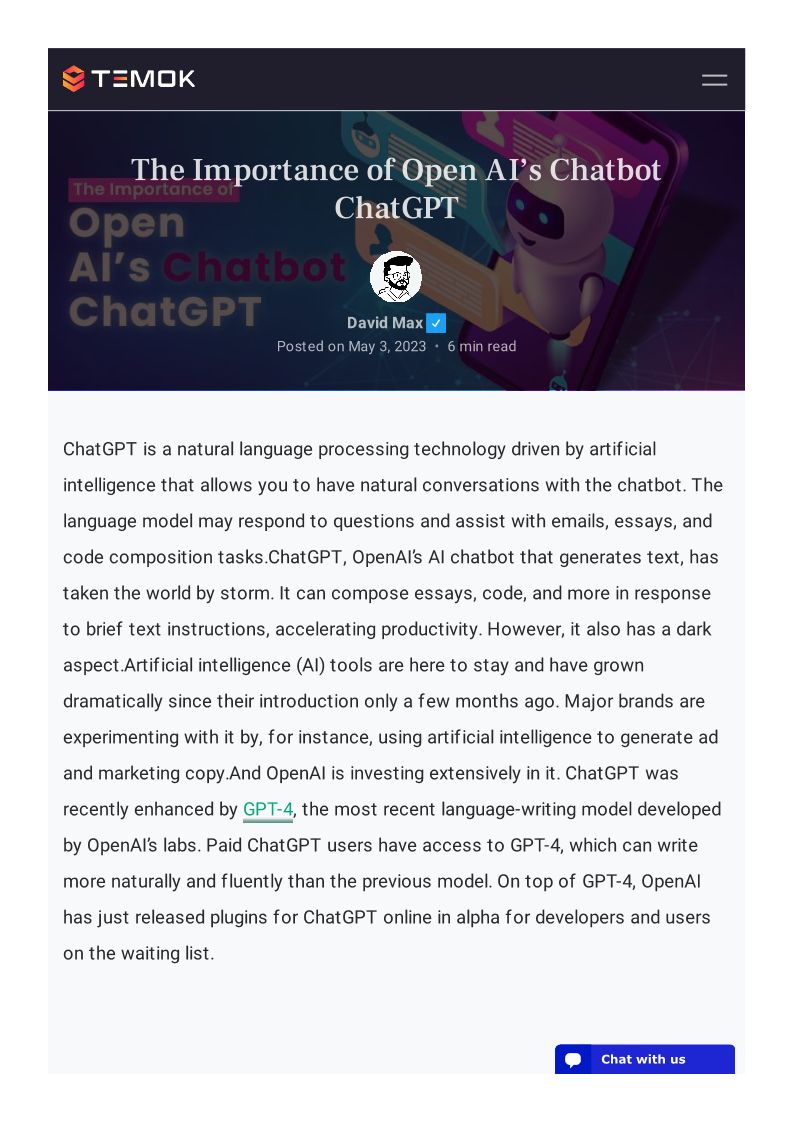 TEMOK

The Importance of Open AI's Chatbot ChatGPT

The Importance of Open AI's Chatbot ChatGPT

David Max ✓
Posted on May 3, 2023 • 6 min read

ChatGPT is a natural language processing technology driven by artificial intelligence that allows you to have natural conversations with the chatbot. The language model may respond to questions and assist with emails, essays, and code composition tasks.ChatGPT, OpenAI's AI chatbot that generates text, has taken the world by storm. It can compose essays, code, and more in response to brief text instructions, accelerating productivity. However, it also has a dark aspect.Artificial intelligence (AI) tools are here to stay and have grown dramatically since their introduction only a few months ago. Major brands are experimenting with it by, for instance, using artificial intelligence to generate ad and marketing copy.And OpenAI is investing extensively in it. ChatGPT was recently enhanced by GPT-4, the most recent language-writing model developed by OpenAI's labs. Paid ChatGPT users have access to GPT-4, which can write more naturally and fluently than the previous model. On top of GPT-4, OpenAI has just released plugins for ChatGPT online in alpha for developers and users on the waiting list.

Chat with us